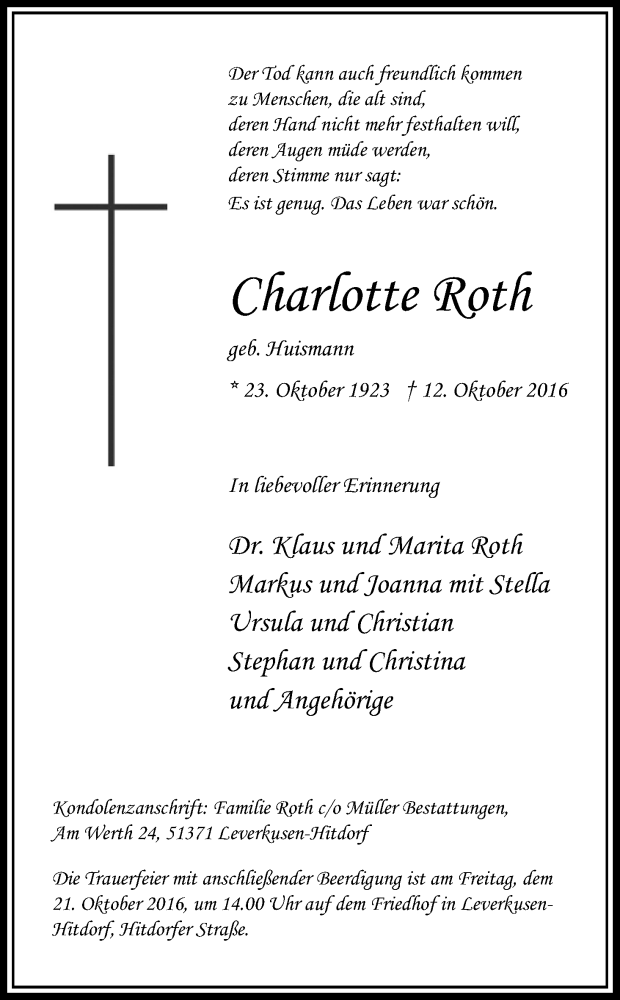 Der Tod kann auch freundlich kommen
zu Menschen, die alt sind,
deren Hand nicht mehr festhalten will,
deren Augen müde werden,
deren Stimme nur sagt:
Es ist genug. Das Leben war schön.

Charlotte Roth

geb. Huismann

* 23. Oktober 1923 † 12. Oktober 2016

In liebevoller Erinnerung

Dr. Klaus und Marita Roth
Markus und Joanna mit Stella
Ursula und Christian
Stephan und Christina
und Angehörige

Kondolenzanschrift: Familie Roth c/o Müller Bestattungen,
Am Werth 24, 51371 Leverkusen-Hitdorf

Die Trauerfeier mit anschließender Beerdigung ist am Freitag, dem 21. Oktober 2016, um 14.00 Uhr auf dem Friedhof in Leverkusen-Hitdorf, Hitdorfer Straße.